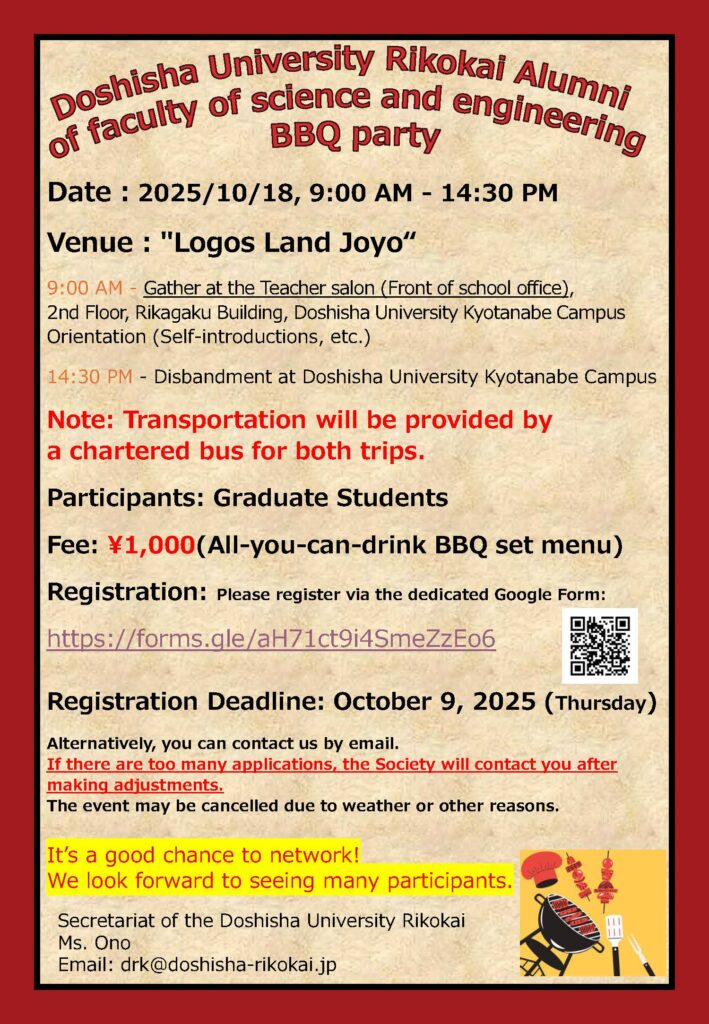 Doshisha University Rikokai Alumni of faculty of science and engineering BBQ party

Date : 2025/10/18, 9:00 AM - 14:30 PM

Venue : "Logos Land Joyo“

9:00 AM - Gather at the Teacher salon (Front of school office), 2nd Floor, Rikagaku Building, Doshisha University Kyotanabe Campus Orientation (Self-introductions, etc.)

14:30 PM - Disbandment at Doshisha University Kyotanabe Campus

Note: Transportation will be provided by a chartered bus for both trips.

Participants: Graduate Students

Fee: ¥1,000(All-you-can-drink BBQ set menu)

Registration: Please register via the dedicated Google Form:

https://forms.gle/aH71ct9i4SmeZzEo6

Registration Deadline: October 9, 2025 (Thursday)

Alternatively, you can contact us by email.
If there are too many applications, the Society will contact you after making adjustments.
The event may be cancelled due to weather or other reasons.

It’s a good chance to network!
We look forward to seeing many participants.

Secretariat of the Doshisha University Rikokai
Ms. Ono
Email: drk@doshisha-rikokai.jp